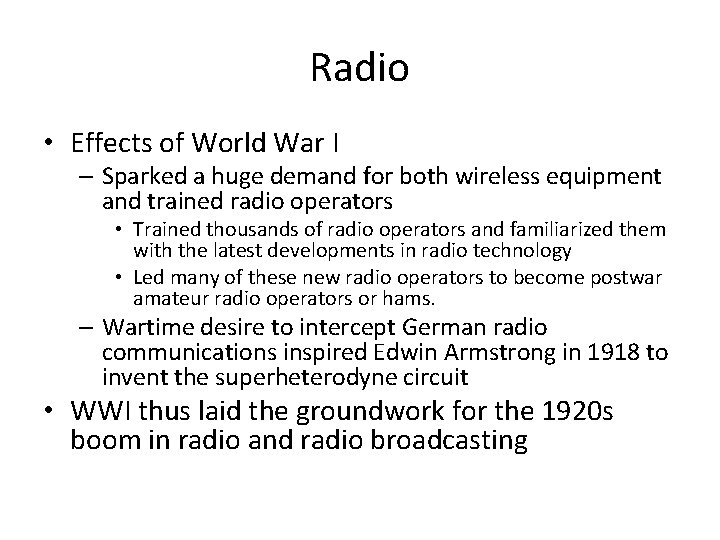 Radio

• Effects of World War I
  – Sparked a huge demand for both wireless equipment and trained radio operators
    • Trained thousands of radio operators and familiarized them with the latest developments in radio technology
    • Led many of these new radio operators to become postwar amateur radio operators or hams.
  – Wartime desire to intercept German radio communications inspired Edwin Armstrong in 1918 to invent the superheterodyne circuit
• WWI thus laid the groundwork for the 1920s boom in radio and radio broadcasting